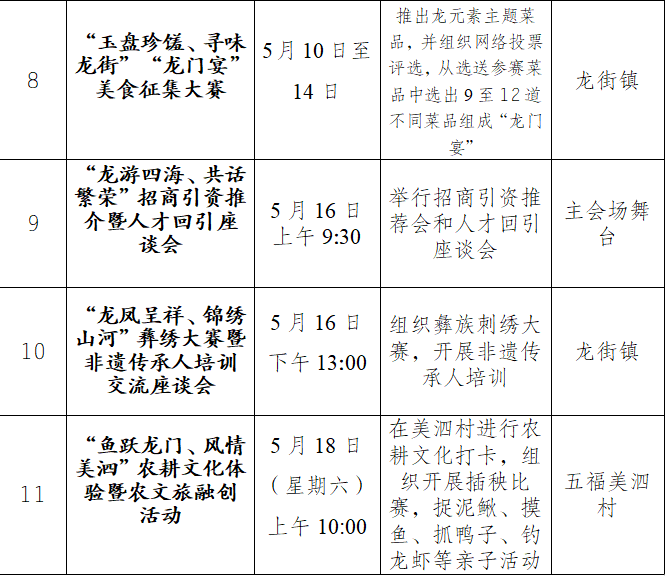 | 8 | “玉盘珍馐、寻味龙街”“龙门宴”美食征集大赛 | 5月10日至14日 | 推出龙元素主题菜品，并组织网络投票评选，从选送参赛菜品中选出9至12道不同菜品组成“龙门宴” | 龙街镇 |
|---|---|---|---|---|
| 9 | “龙游四海、共话繁荣”招商引资推介暨人才回引座谈会 | 5月16日上午9:30 | 举行招商引资推荐会和人才回引座谈会 | 主会场舞台 |
| 10 | “龙凤呈祥、锦绣山河”彝绣大赛暨非遗传承人培训交流座谈会 | 5月16日下午13:00 | 组织彝族刺绣大赛，开展非遗传承人培训 | 龙街镇 |
| 11 | “鱼跃龙门、风情美泗”农耕文化体验暨农文旅融创活动 | 5月18日（星期六）上午10:00 | 在美泗村进行农耕文化打卡，组织开展插秧比赛，捉泥鳅、摸鱼、抓鸭子、钓龙虾等亲子活动 | 五福美泗村 |